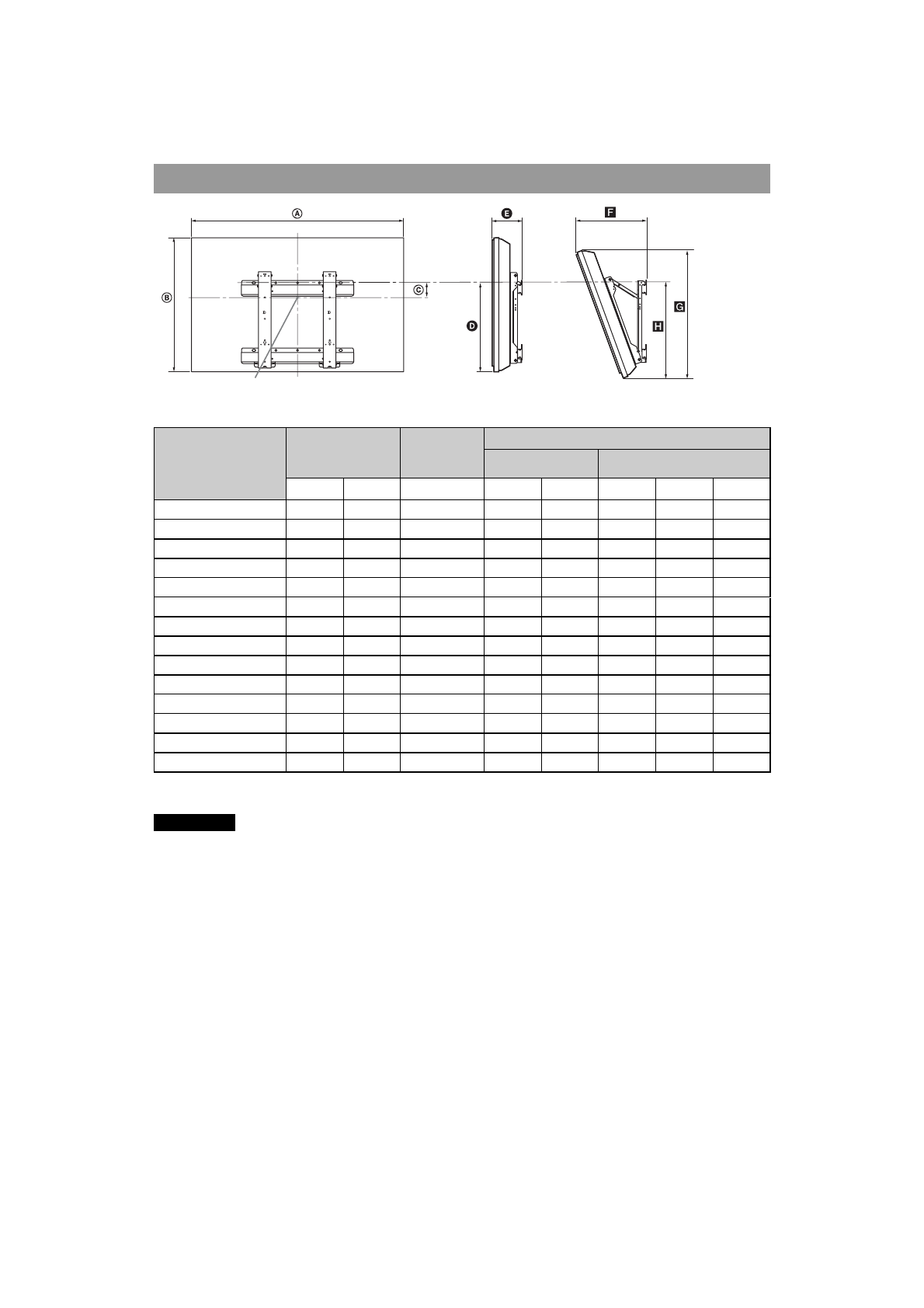 A

B

C

D

E

F

G

H